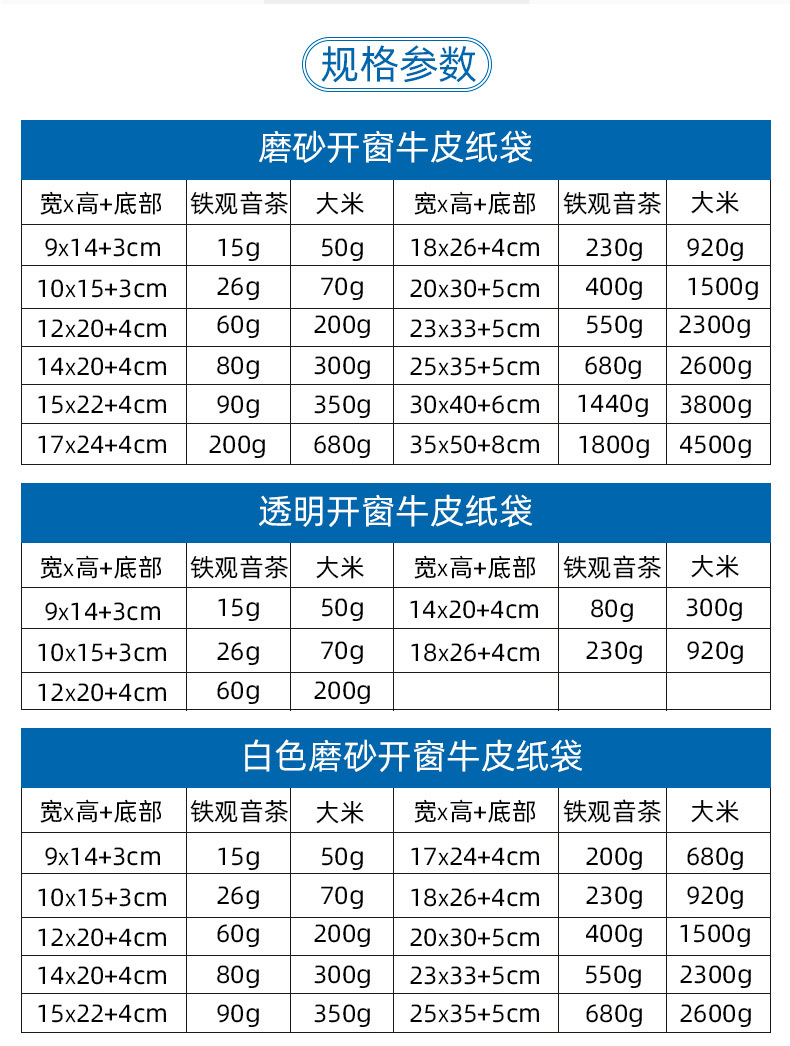 规格参数

磨砂开窗牛皮纸袋

| 宽x高+底部 | 铁观音茶 | 大米 | 宽x高+底部 | 铁观音茶 | 大米 |
|---|---|---|---|---|---|
| 9x14+3cm | 15g | 50g | 18x26+4cm | 230g | 920g |
| 10x15+3cm | 26g | 70g | 20x30+5cm | 400g | 1500g |
| 12x20+4cm | 60g | 200g | 23x33+5cm | 550g | 2300g |
| 14x20+4cm | 80g | 300g | 25x35+5cm | 680g | 2600g |
| 15x22+4cm | 90g | 350g | 30x40+6cm | 1440g | 3800g |
| 17x24+4cm | 200g | 680g | 35x50+8cm | 1800g | 4500g |

透明开窗牛皮纸袋

| 宽x高+底部 | 铁观音茶 | 大米 | 宽x高+底部 | 铁观音茶 | 大米 |
|---|---|---|---|---|---|
| 9x14+3cm | 15g | 50g | 14x20+4cm | 80g | 300g |
| 10x15+3cm | 26g | 70g | 18x26+4cm | 230g | 920g |
| 12x20+4cm | 60g | 200g | | | |

白色磨砂开窗牛皮纸袋

| 宽x高+底部 | 铁观音茶 | 大米 | 宽x高+底部 | 铁观音茶 | 大米 |
|---|---|---|---|---|---|
| 9x14+3cm | 15g | 50g | 17x24+4cm | 200g | 680g |
| 10x15+3cm | 26g | 70g | 18x26+4cm | 230g | 920g |
| 12x20+4cm | 60g | 200g | 20x30+5cm | 400g | 1500g |
| 14x20+4cm | 80g | 300g | 23x33+5cm | 550g | 2300g |
| 15x22+4cm | 90g | 350g | 25x35+5cm | 680g | 2600g |